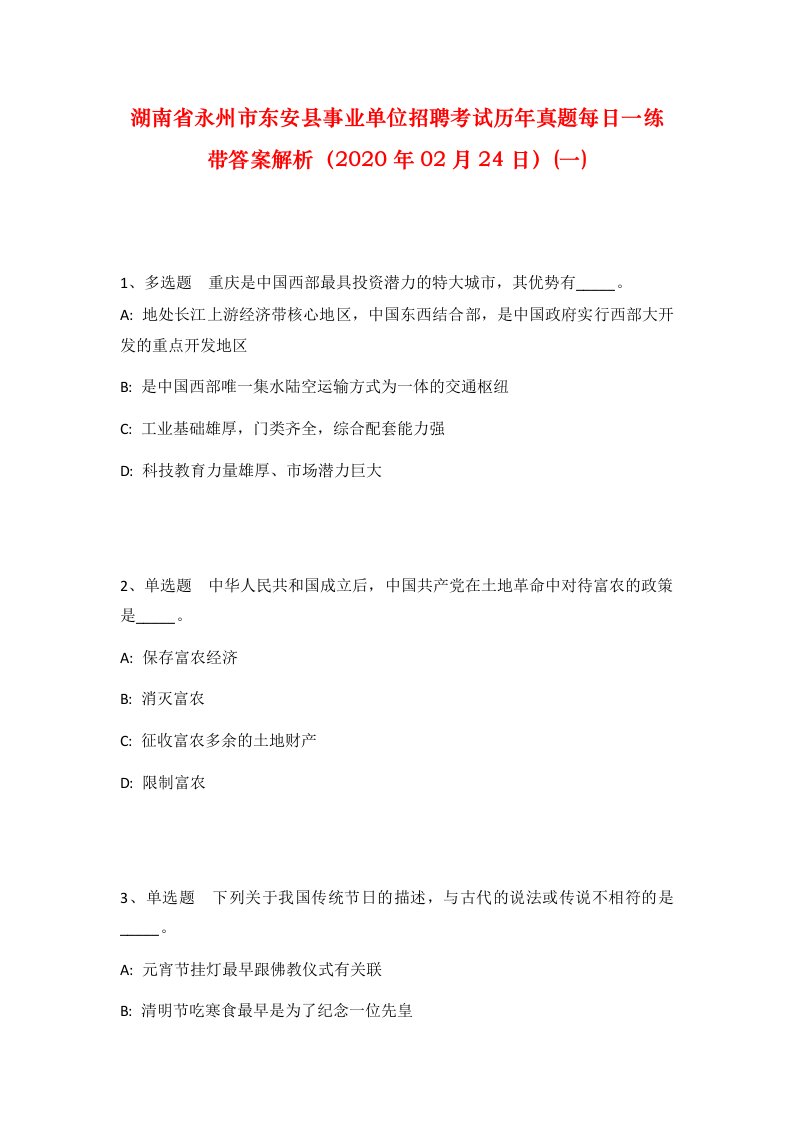 湖南省永州市东安县事业单位招聘考试历年真题每日一练带答案解析（2020年02月24日）(一)

1、多选题　重庆是中国西部最具投资潜力的特大城市，其优势有_____。

A: 地处长江上游经济带核心地区，中国东西结合部，是中国政府实行西部大开发的重点开发地区

B: 是中国西部唯一集水陆空运输方式为一体的交通枢纽

C: 工业基础雄厚，门类齐全，综合配套能力强

D: 科技教育力量雄厚、市场潜力巨大

2、单选题　中华人民共和国成立后，中国共产党在土地革命中对待富农的政策是_____。

A: 保存富农经济

B: 消灭富农

C: 征收富农多余的土地财产

D: 限制富农

3、单选题　下列关于我国传统节日的描述，与古代的说法或传说不相符的是_____。

A: 元宵节挂灯最早跟佛教仪式有关联

B: 清明节吃寒食最早是为了纪念一位先皇